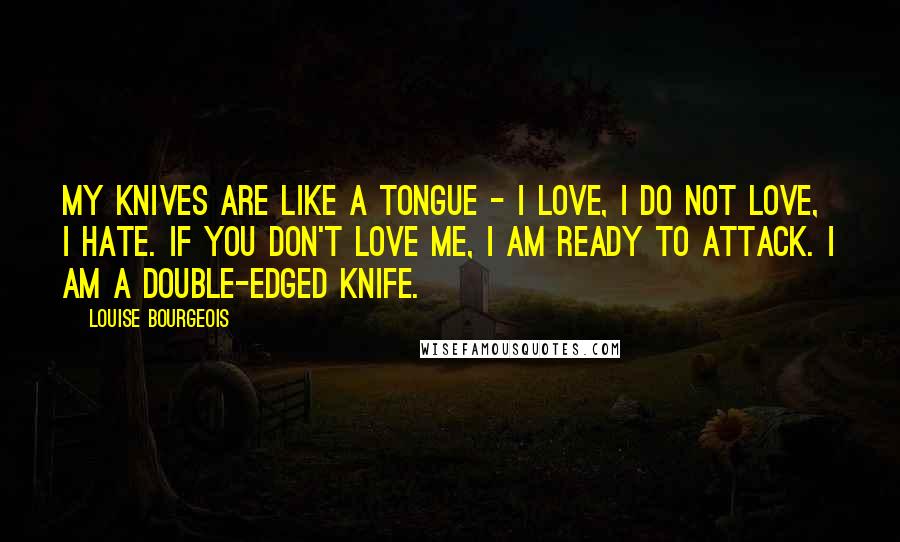 MY KNIVES ARE LIKE A TONGUE - I LOVE, I DO NOT LOVE, I HATE. IF YOU DON'T LOVE ME, I AM READY TO ATTACK. I AM A DOUBLE-EDGED KNIFE.

LOUISE BOURGEOIS

WISEFAMOUSQUOTES.COM